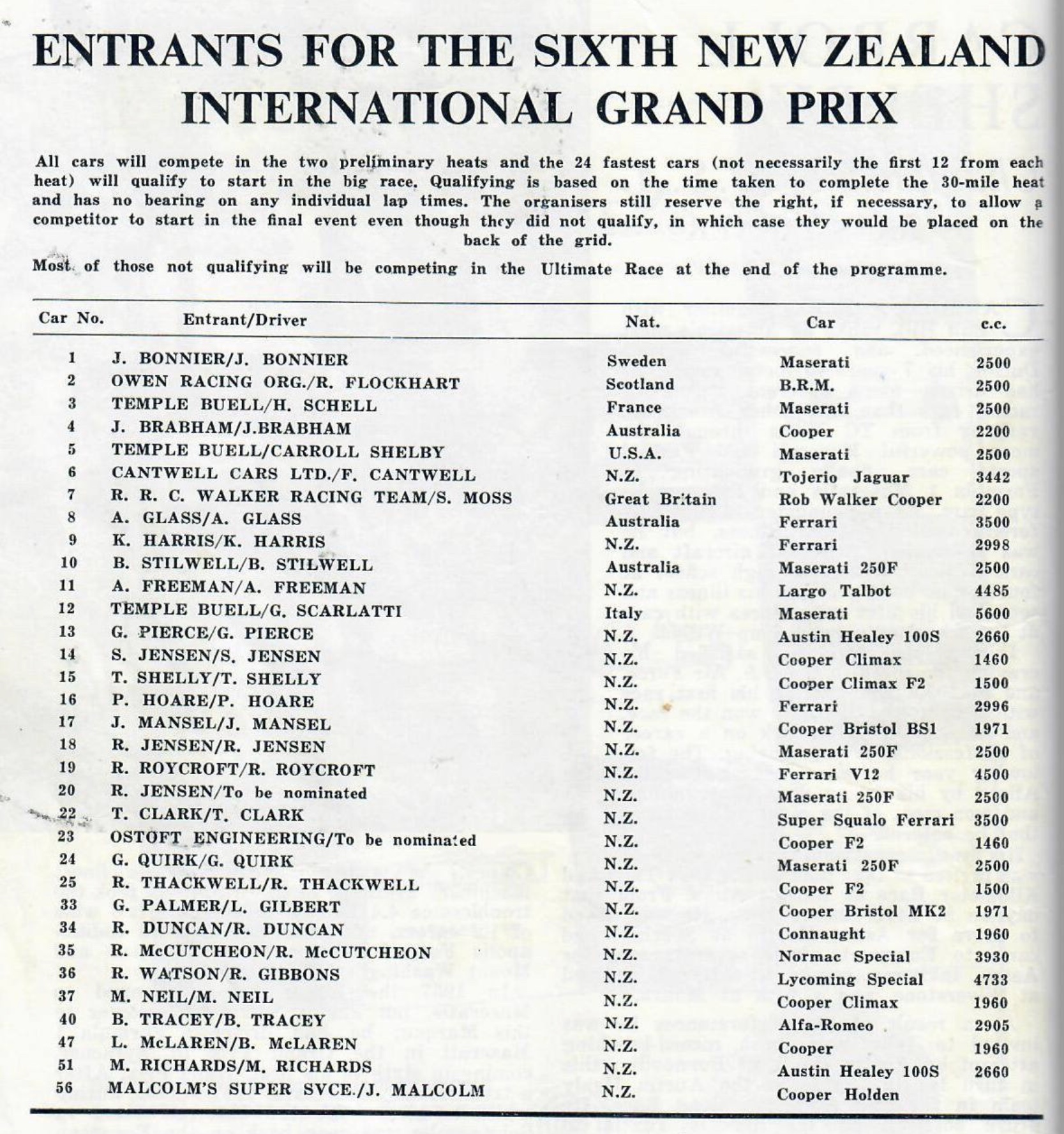 ENTRANTS FOR THE SIXTH NEW ZEALAND INTERNATIONAL GRAND PRIX

All cars will compete in the two preliminary heats and the 24 fastest cars (not necessarily the first 12 from each heat) will qualify to start in the big race. Qualifying is based on the time taken to complete the 30-mile heat and has no bearing on any individual lap times. The organisers still reserve the right, if necessary, to allow a competitor to start in the final event even though they did not qualify, in which case they would be placed on the back of the grid.

Most of those not qualifying will be competing in the Ultimate Race at the end of the programme.

| Car No. | Entrant/Driver | Nat. | Car | c.c. |
|---|---|---|---|---|
| 1 | J. BONNIER/J. BONNIER | Sweden | Maserati | 2500 |
| 2 | OWEN RACING ORG./R. FLOCKHART | Scotland | B.R.M. | 2500 |
| 3 | TEMPLE BUELL/H. SCHELL | France | Maserati | 2500 |
| 4 | J. BRABHAM/J.BRABHAM | Australia | Cooper | 2200 |
| 5 | TEMPLE BUELL/CARROLL SHELBY | U.S.A. | Maserati | 2500 |
| 6 | CANTWELL CARS LTD./F. CANTWELL | N.Z. | Tojerio Jaguar | 3442 |
| 7 | R. R. C. WALKER RACING TEAM/S. MOSS | Great Britain | Rob Walker Cooper | 2200 |
| 8 | A. GLASS/A. GLASS | Australia | Ferrari | 3500 |
| 9 | K. HARRIS/K. HARRIS | N.Z. | Ferrari | 2998 |
| 10 | B. STILWELL/B. STILWELL | Australia | Maserati 250F | 2500 |
| 11 | A. FREEMAN/A. FREEMAN | N.Z. | Largo Talbot | 4485 |
| 12 | TEMPLE BUELL/G. SCARLATTI | Italy | Maserati | 5600 |
| 13 | G. PIERCE/G. PIERCE | N.Z. | Austin Healey 100S | 2660 |
| 14 | S. JENSEN/S. JENSEN | N.Z. | Cooper Climax | 1460 |
| 15 | T. SHELLY/T. SHELLY | N.Z. | Cooper Climax F2 | 1500 |
| 16 | P. HOARE/P. HOARE | N.Z. | Ferrari | 2996 |
| 17 | J. MANSEL/J. MANSEL | N.Z. | Cooper Bristol BS1 | 1971 |
| 18 | R. JENSEN/R. JENSEN | N.Z. | Maserati 250F | 2500 |
| 19 | R. ROYCROFT/R. ROYCROFT | N.Z. | Ferrari V12 | 4500 |
| 20 | R. JENSEN/To be nominated | N.Z. | Maserati 250F | 2500 |
| 22 | T. CLARK/T. CLARK | N.Z. | Super Squalo Ferrari | 3500 |
| 23 | OSTOFT ENGINEERING/To be nominated | N.Z. | Cooper F2 | 1460 |
| 24 | G. QUIRK/G. QUIRK | N.Z. | Maserati 250F | 2500 |
| 25 | R. THACKWELL/R. THACKWELL | N.Z. | Cooper F2 | 1500 |
| 33 | G. PALMER/L. GILBERT | N.Z. | Cooper Bristol MK2 | 1971 |
| 34 | R. DUNCAN/R. DUNCAN | N.Z. | Connaught | 1960 |
| 35 | R. McCUTCHEON/R. McCUTCHEON | N.Z. | Normac Special | 3930 |
| 36 | R. WATSON/R. GIBBONS | N.Z. | Lycoming Special | 4733 |
| 37 | M. NEIL/M. NEIL | N.Z. | Cooper Climax | 1960 |
| 40 | B. TRACEY/B. TRACEY | N.Z. | Alfa-Romeo | 2905 |
| 47 | L. McLAREN/B. McLAREN | N.Z. | Cooper | 1960 |
| 51 | M. RICHARDS/M. RICHARDS | N.Z. | Austin Healey 100S | 2660 |
| 56 | MALCOLM'S SUPER SVCE./J. MALCOLM | N.Z. | Cooper Holden | |